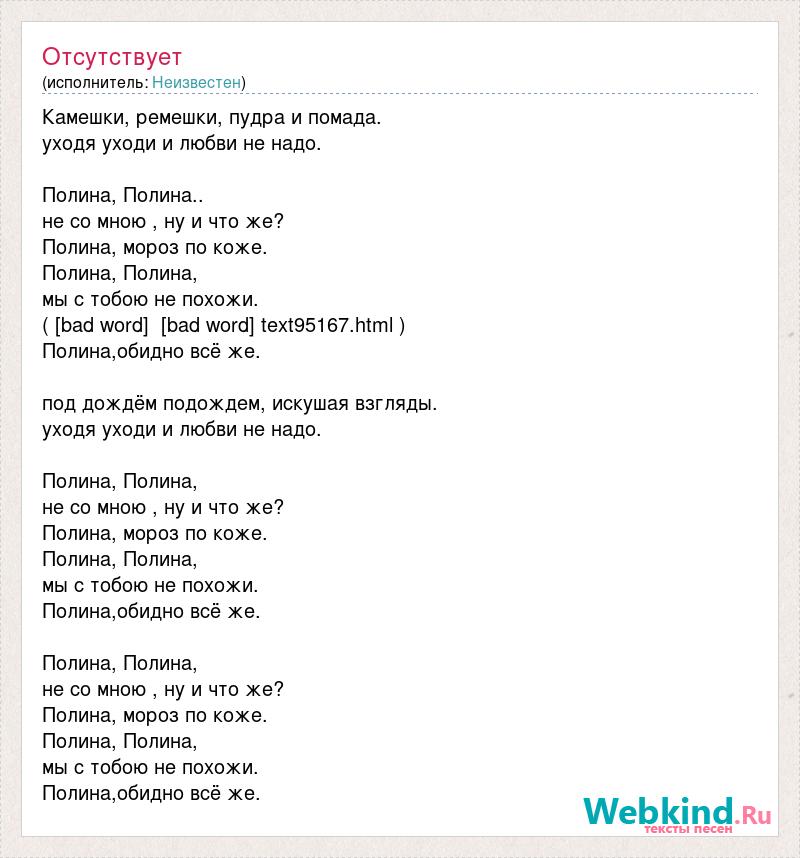 Отсутствует
(исполнитель: Неизвестен)

Камешки, ремешки, пудра и помада.
уходя уходи и любви не надо.

Полина, Полина..
не со мною , ну и что же?
Полина, мороз по коже.
Полина, Полина,
мы с тобою не похожи.
( [bad word] [bad word] text95167.html )
Полина,обидно всё же.

под дождём подождем, искушая взгляды.
уходя уходи и любви не надо.

Полина, Полина,
не со мною , ну и что же?
Полина, мороз по коже.
Полина, Полина,
мы с тобою не похожи.
Полина,обидно всё же.

Полина, Полина,
не со мною , ну и что же?
Полина, мороз по коже.
Полина, Полина,
мы с тобою не похожи.
Полина,обидно всё же.

Webkind.Ru
тексты песен